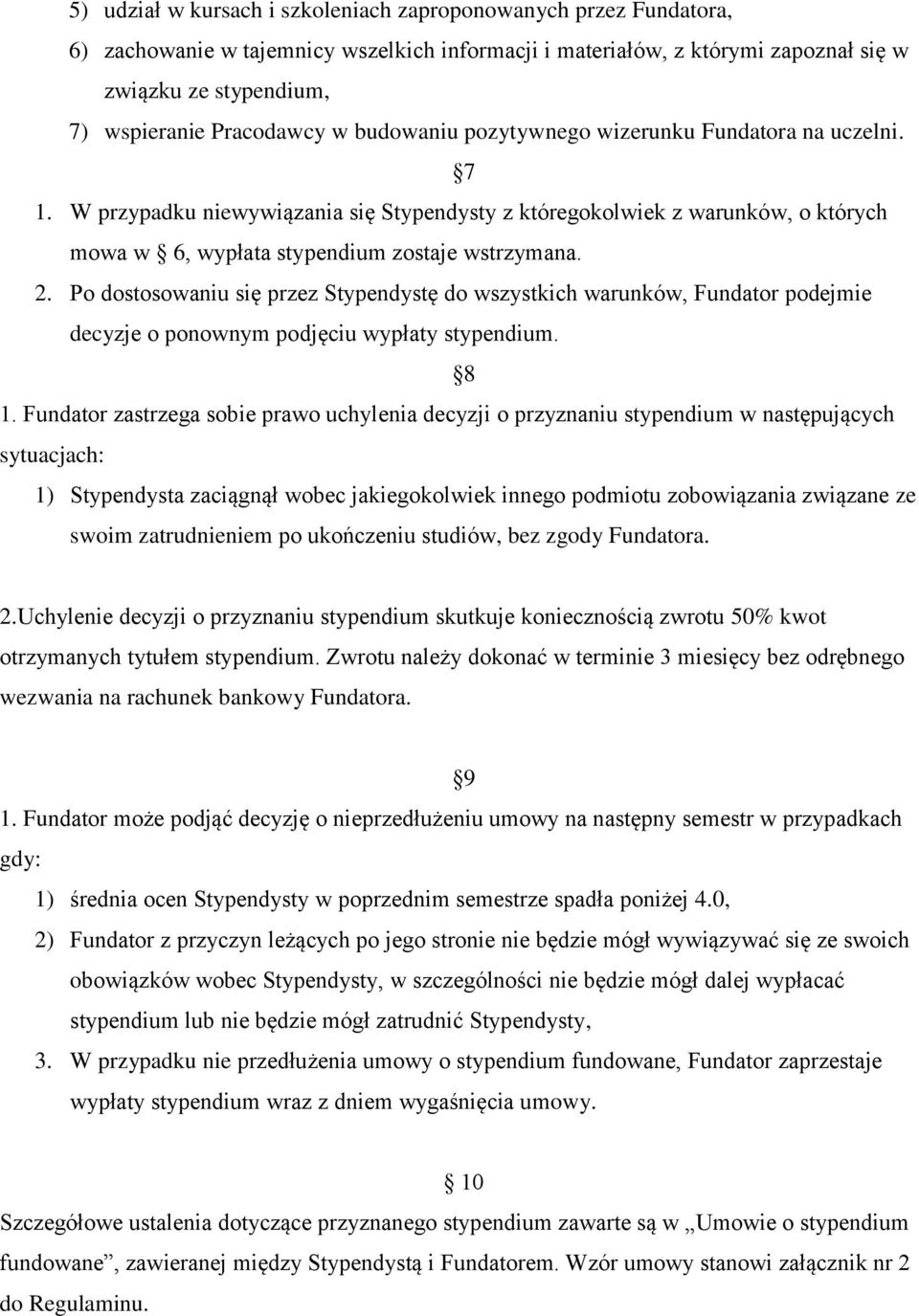 5) udział w kursach i szkoleniach zaproponowanych przez Fundatora,

6) zachowanie w tajemnicy wszelkich informacji i materiałów, z którymi zapoznał się w związku ze stypendium,

7) wspieranie Pracodawcy w budowaniu pozytywnego wizerunku Fundatora na uczelni.

7

1. W przypadku niewywiązania się Stypendysty z któregokolwiek z warunków, o których mowa w 6, wypłata stypendium zostaje wstrzymana.

2. Po dostosowaniu się przez Stypendystę do wszystkich warunków, Fundator podejmie decyzje o ponownym podjęciu wypłaty stypendium.

8

1. Fundator zastrzega sobie prawo uchylenia decyzji o przyznaniu stypendium w następujących sytuacjach:

1) Stypendysta zaciągnął wobec jakiegokolwiek innego podmiotu zobowiązania związane ze swoim zatrudnieniem po ukończeniu studiów, bez zgody Fundatora.

2.Uchylenie decyzji o przyznaniu stypendium skutkuje koniecznością zwrotu 50% kwot otrzymanych tytułem stypendium. Zwrotu należy dokonać w terminie 3 miesięcy bez odrębnego wezwania na rachunek bankowy Fundatora.

9

1. Fundator może podjąć decyzję o nieprzedłużeniu umowy na następny semestr w przypadkach gdy:

1) średnia ocen Stypendysty w poprzednim semestrze spadła poniżej 4.0,

2) Fundator z przyczyn leżących po jego stronie nie będzie mógł wywiązywać się ze swoich obowiązków wobec Stypendysty, w szczególności nie będzie mógł dalej wypłacać stypendium lub nie będzie mógł zatrudnić Stypendysty,

3. W przypadku nie przedłużenia umowy o stypendium fundowane, Fundator zaprzestaje wypłaty stypendium wraz z dniem wygaśnięcia umowy.

10

Szczegółowe ustalenia dotyczące przyznanego stypendium zawarte są w „Umowie o stypendium fundowane”, zawieranej między Stypendystą i Fundatorem. Wzór umowy stanowi załącznik nr 2 do Regulaminu.